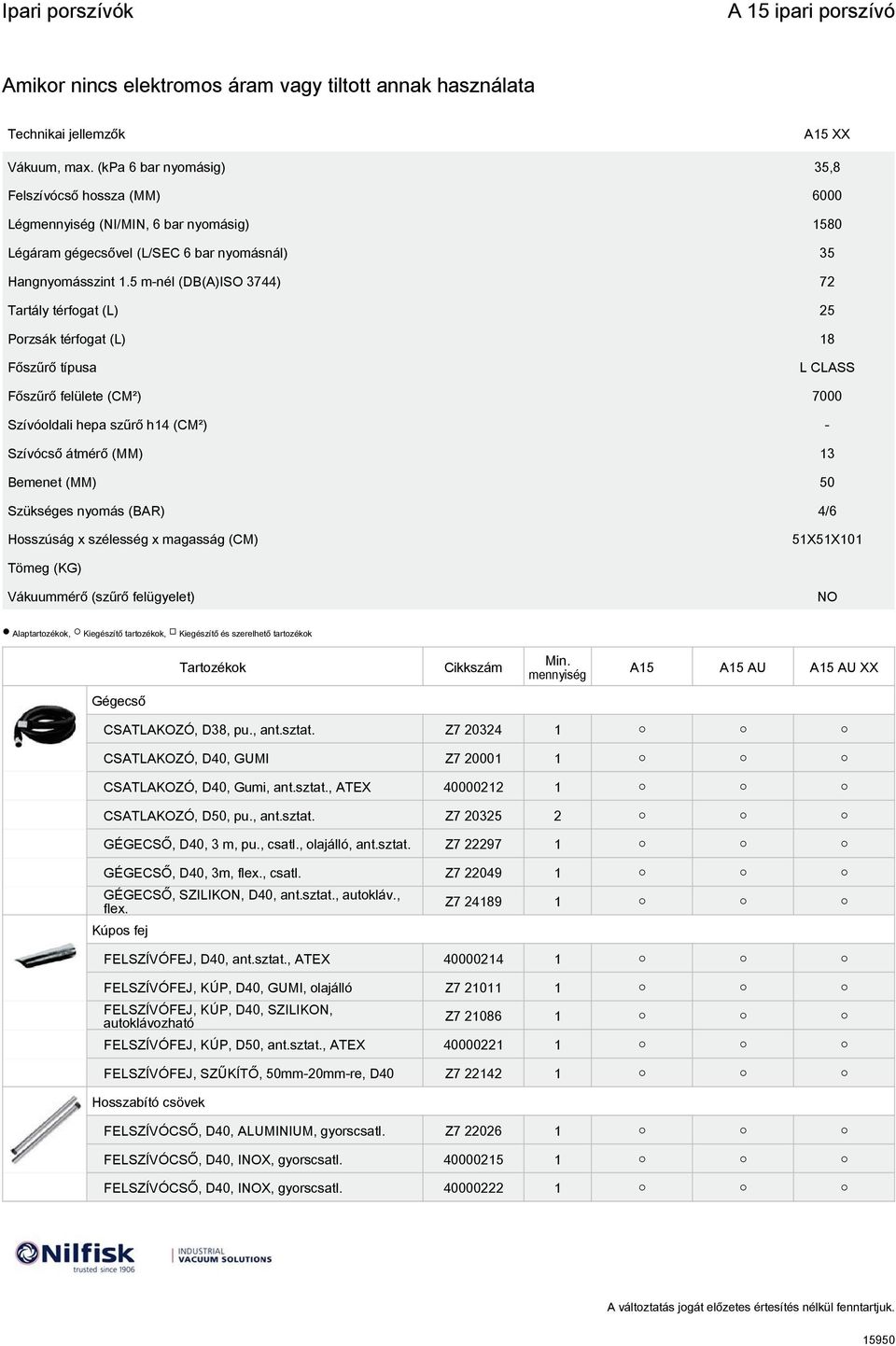 Ipari porszívók

A 15 ipari porszívó

Amikor nincs elektromos áram vagy tiltott annak használata

| Technikai jellemzők | A15 XX |
|---|---|
| Vákuum, max. (kPa 6 bar nyomásig) | 35,8 |
| Felszívócső hossza (MM) | 6000 |
| Légmennyiség (NI/MIN, 6 bar nyomásig) | 1580 |
| Légáram gégecsővel (L/SEC 6 bar nyomásnál) | 35 |
| Hangnyomásszint 1.5 m-nél (DB(A)ISO 3744) | 72 |
| Tartály térfogat (L) | 25 |
| Porzsák térfogat (L) | 18 |
| Főszűrő típusa | L CLASS |
| Főszűrő felülete (CM²) | 7000 |
| Szívóoldali hepa szűrő h14 (CM²) | - |
| Szívócső átmérő (MM) | 13 |
| Bemenet (MM) | 50 |
| Szükséges nyomás (BAR) | 4/6 |
| Hosszúság x szélesség x magasság (CM) | 51X51X101 |
| Tömeg (KG) | |
| Vákuummérő (szűrő felügyelet) | NO |

● Alaptartozékok, ○ Kiegészítő tartozékok, □ Kiegészítő és szerelhető tartozékok

| Tartozékok | Cikkszám | Min. mennyiség | A15 | A15 AU | A15 AU XX |
|---|---|---|---|---|---|
| Gégecső | | | | | |
| CSATLAKOZÓ, D38, pu., ant.sztat. | Z7 20324 | 1 | ○ | ○ | ○ |
| CSATLAKOZÓ, D40, GUMI | Z7 20001 | 1 | ○ | ○ | ○ |
| CSATLAKOZÓ, D40, Gumi, ant.sztat., ATEX | 40000212 | 1 | ○ | ○ | ○ |
| CSATLAKOZÓ, D50, pu., ant.sztat. | Z7 20325 | 2 | ○ | ○ | ○ |
| GÉGECSŐ, D40, 3 m, pu., csatl., olajálló, ant.sztat. | Z7 22297 | 1 | ○ | ○ | ○ |
| GÉGECSŐ, D40, 3m, flex., csatl. | Z7 22049 | 1 | ○ | ○ | ○ |
| GÉGECSŐ, SZILIKON, D40, ant.sztat., autokláv., flex. | Z7 24189 | 1 | ○ | ○ | ○ |
| Kúpos fej | | | | | |
| FELSZÍVÓFEJ, D40, ant.sztat., ATEX | 40000214 | 1 | ○ | ○ | ○ |
| FELSZÍVÓFEJ, KÚP, D40, GUMI, olajálló | Z7 21011 | 1 | ○ | ○ | ○ |
| FELSZÍVÓFEJ, KÚP, D40, SZILIKON, autoklávozható | Z7 21086 | 1 | ○ | ○ | ○ |
| FELSZÍVÓFEJ, KÚP, D50, ant.sztat., ATEX | 40000221 | 1 | ○ | ○ | ○ |
| FELSZÍVÓFEJ, SZŰKÍTŐ, 50mm-20mm-re, D40 | Z7 22142 | 1 | ○ | ○ | ○ |
| Hosszabító csövek | | | | | |
| FELSZÍVÓCSŐ, D40, ALUMINIUM, gyorscsatl. | Z7 22026 | 1 | ○ | ○ | ○ |
| FELSZÍVÓCSŐ, D40, INOX, gyorscsatl. | 40000215 | 1 | ○ | ○ | ○ |
| FELSZÍVÓCSŐ, D40, INOX, gyorscsatl. | 40000222 | 1 | ○ | ○ | ○ |

Nilfisk trusted since 1906

INDUSTRIAL VACUUM SOLUTIONS

A változtatás jogát előzetes értesítés nélkül fenntartjuk.

15950